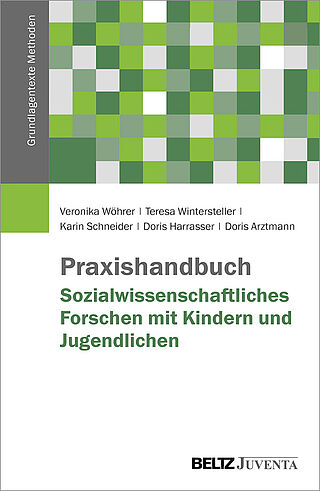 Grundlagentexte Methoden

Veronika Wöhrer | Teresa Wintersteller | Karin Schneider | Doris Harrasser | Doris Arztmann

Praxishandbuch
Sozialwissenschaftliches Forschen mit Kindern und Jugendlichen

BELTZ JUVENTA